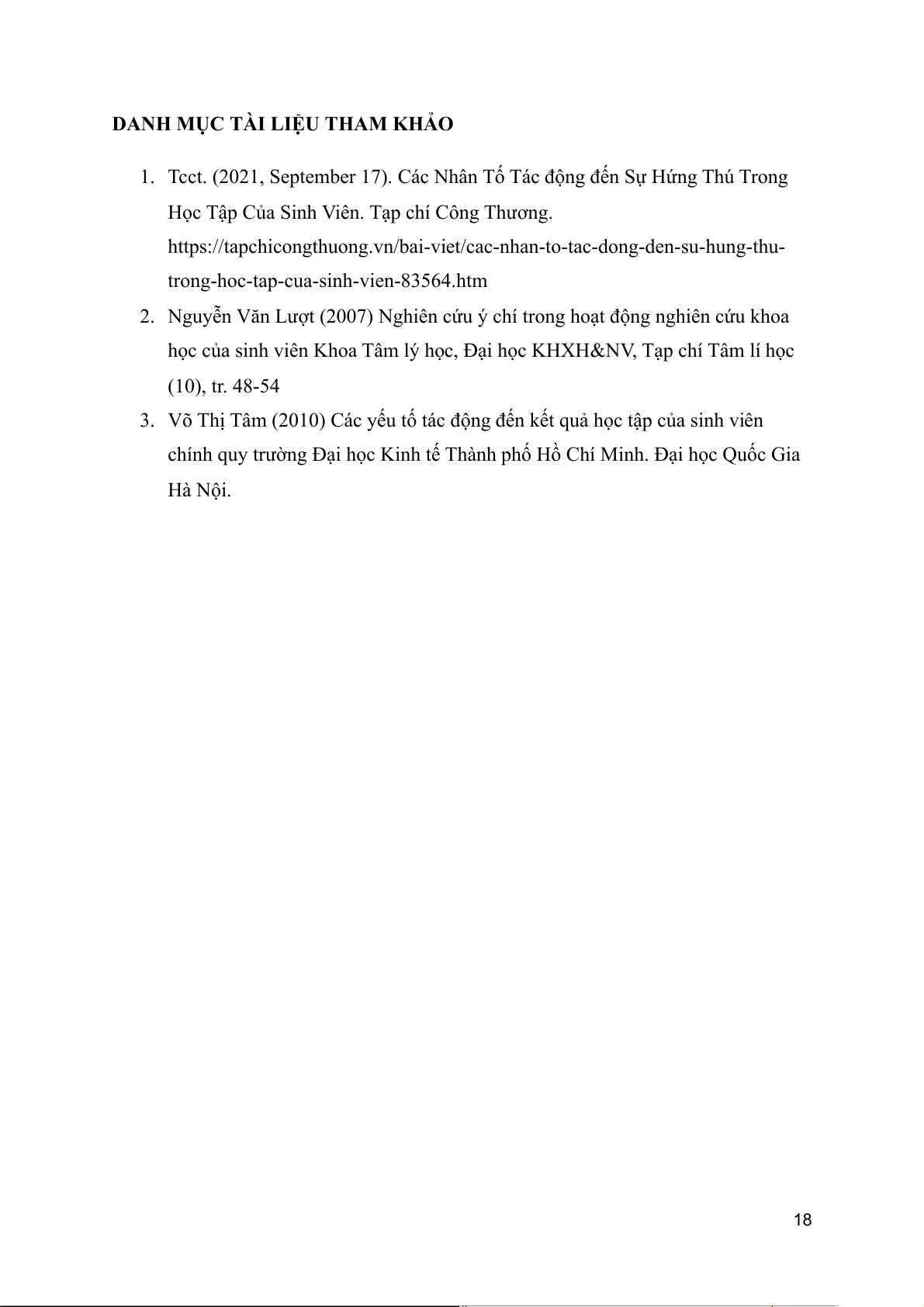 DANH MỤC TÀI LIỆU THAM KHẢO

1. Tcct. (2021, September 17). Các Nhân Tố Tác động đến Sự Hứng Thú Trong Học Tập Của Sinh Viên. Tạp chí Công Thương. https://tapchicongthuong.vn/bai-viet/cac-nhan-to-tac-dong-den-su-hung-thu-trong-hoc-tap-cua-sinh-vien-83564.htm
2. Nguyễn Văn Lượt (2007) Nghiên cứu ý chí trong hoạt động nghiên cứu khoa học của sinh viên Khoa Tâm lý học, Đại học KHXH&NV, Tạp chí Tâm lí học (10), tr. 48-54
3. Võ Thị Tâm (2010) Các yếu tố tác động đến kết quả học tập của sinh viên chính quy trường Đại học Kinh tế Thành phố Hồ Chí Minh. Đại học Quốc Gia Hà Nội.

18